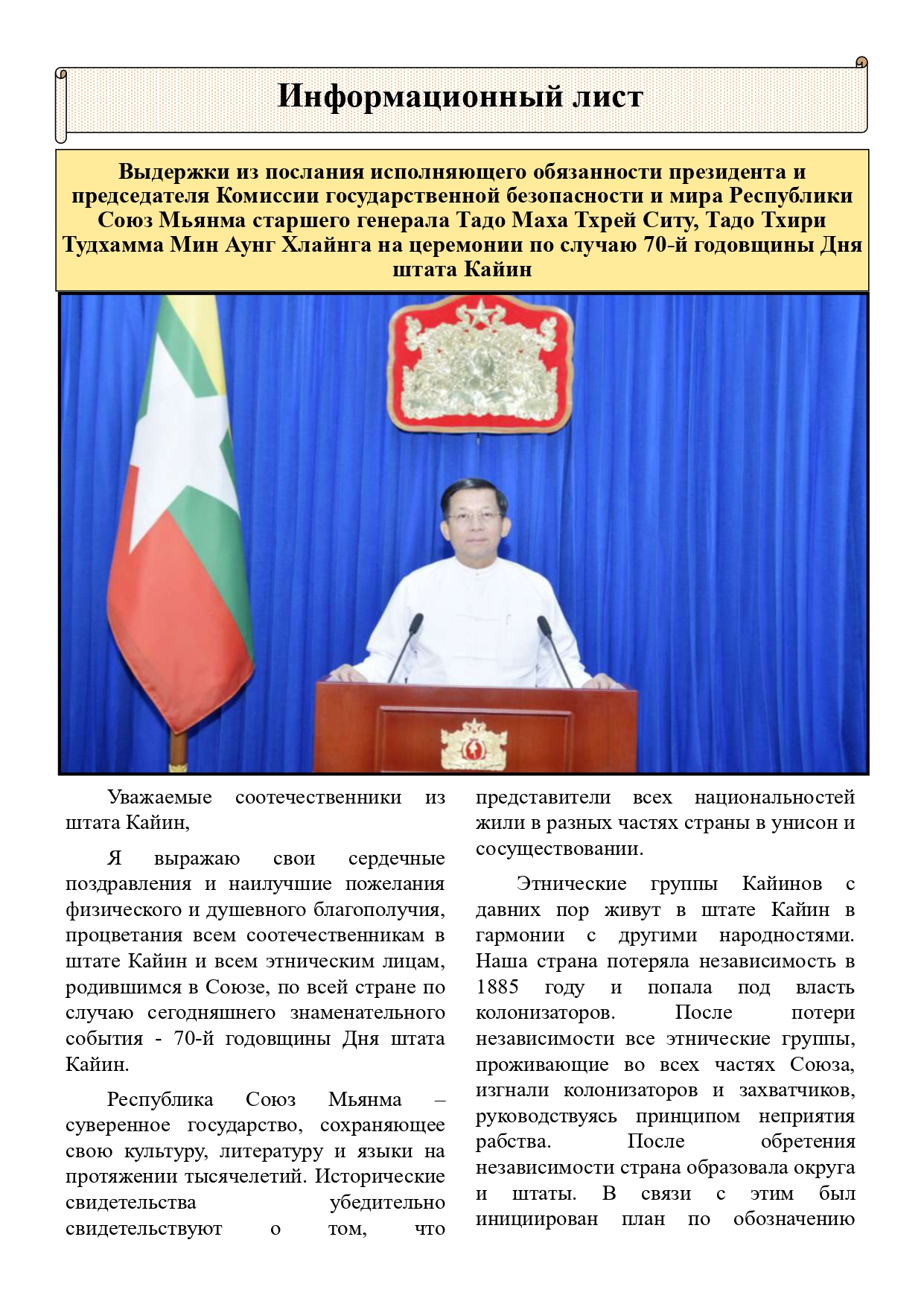 Информационный лист

Выдержки из послания исполняющего обязанности президента и председателя Комиссии государственной безопасности и мира Республики Союз Мьянма старшего генерала Тадо Маха Тхрей Ситу, Тадо Тхири Тудхамма Мин Аунг Хлайнга на церемонии по случаю 70-й годовщины Дня штата Кайин

Уважаемые соотечественники из штата Кайин,

Я выражаю свои сердечные поздравления и наилучшие пожелания физического и душевного благополучия, процветания всем соотечественникам в штате Кайин и всем этническим лицам, родившимся в Союзе, по всей стране по случаю сегодняшнего знаменательного события - 70-й годовщины Дня штата Кайин.

Республика Союз Мьянма – суверенное государство, сохраняющее свою культуру, литературу и языки на протяжении тысячелетий. Исторические свидетельства убедительно свидетельствуют о том, что представители всех национальностей жили в разных частях страны в унисон и сосуществовании.

Этнические группы Кайинов с давних пор живут в штате Кайин в гармонии с другими народностями. Наша страна потеряла независимость в 1885 году и попала под власть колонизаторов. После потери независимости все этнические группы, проживающие во всех частях Союза, изгнали колонизаторов и захватчиков, руководствуясь принципом неприятия рабства. После обретения независимости страна образовала округа и штаты. В связи с этим был инициирован план по обозначению